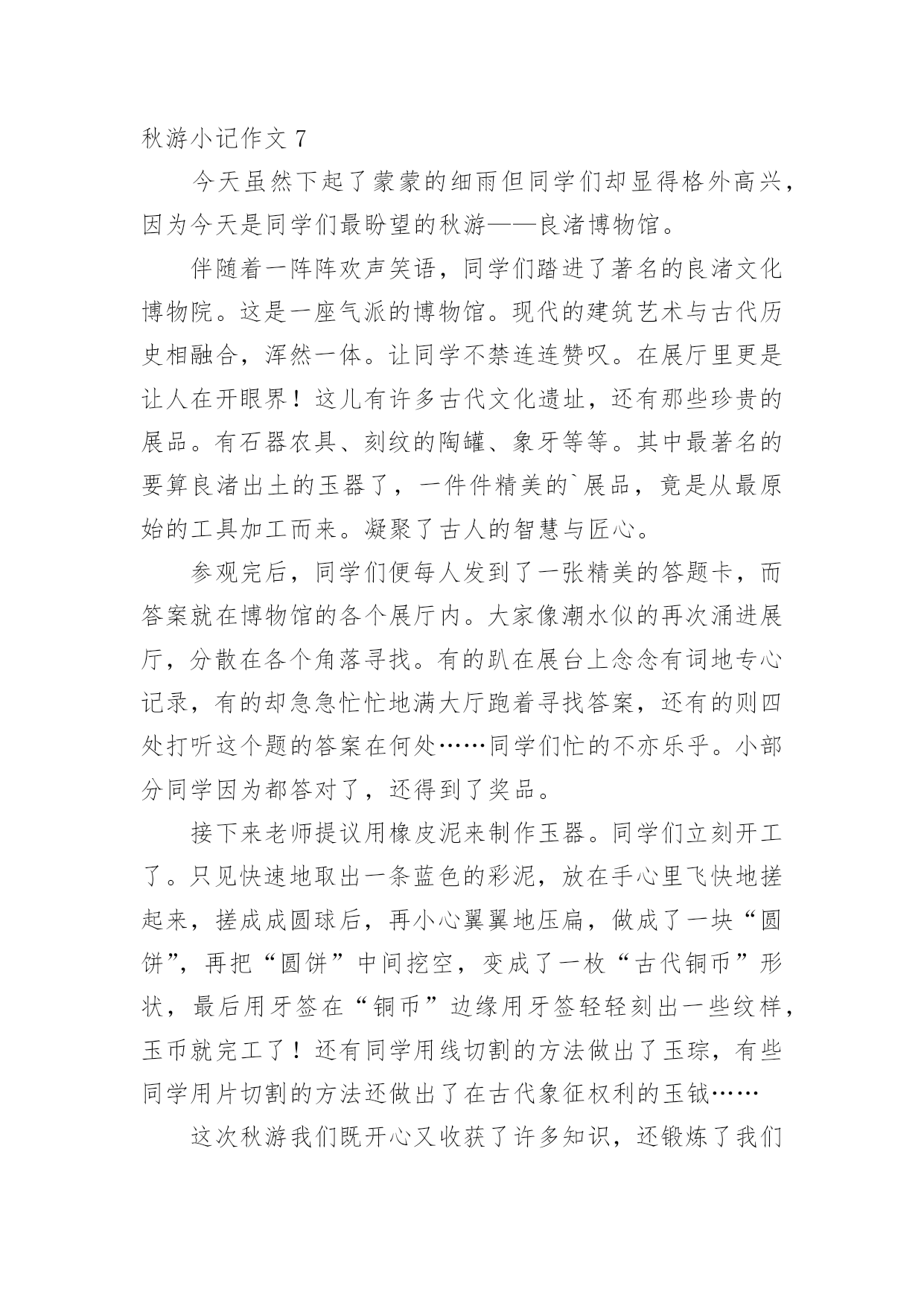 秋游小记作文 7

今天虽然下起了蒙蒙的细雨但同学们却显得格外高兴，因为今天是同学们最盼望的秋游——良渚博物馆。

伴随着一阵阵欢声笑语，同学们踏进了著名的良渚文化博物院。这是一座气派的博物馆。现代的建筑艺术与古代历史相融合，浑然一体。让同学不禁连连赞叹。在展厅里更是让人在开眼界！这儿有许多古代文化遗址，还有那些珍贵的展品。有石器农具、刻纹的陶罐、象牙等等。其中最著名的要算良渚出土的玉器了，一件件精美的`展品，竟是从最原始的工具加工而来。凝聚了古人的智慧与匠心。

参观完后，同学们便每人发到了一张精美的答题卡，而答案就在博物馆的各个展厅内。大家像潮水似的再次涌进展厅，分散在各个角落寻找。有的趴在展台上念念有词地专心记录，有的却急急忙忙地满大厅跑着寻找答案，还有的则四处打听这个题的答案在何处……同学们忙的不亦乐乎。小部分同学因为都答对了，还得到了奖品。

接下来老师提议用橡皮泥来制作玉器。同学们立刻开工了。只见快速地取出一条蓝色的彩泥，放在手心里飞快地搓起来，搓成成圆球后，再小心翼翼地压扁，做成了一块“圆饼”，再把“圆饼”中间挖空，变成了一枚“古代铜币”形状，最后用牙签在“铜币”边缘用牙签轻轻刻出一些纹样，玉币就完工了！还有同学用线切割的方法做出了玉琮，有些同学用片切割的方法还做出了在古代象征权利的玉钺……

这次秋游我们既开心又收获了许多知识，还锻炼了我们